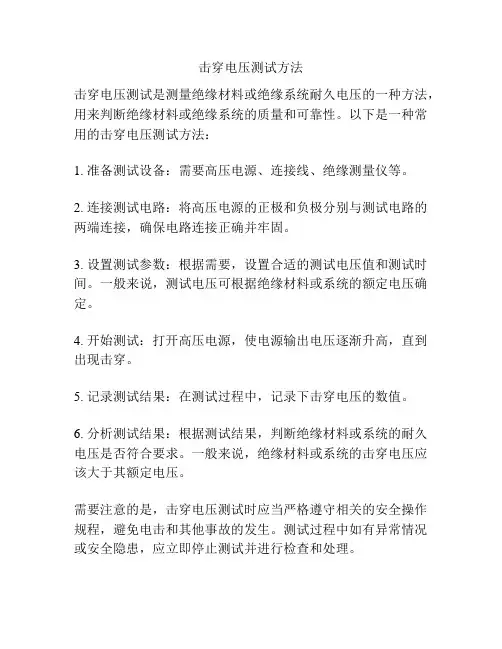 击穿电压测试方法

击穿电压测试是测量绝缘材料或绝缘系统耐久电压的一种方法，用来判断绝缘材料或绝缘系统的质量和可靠性。以下是一种常用的击穿电压测试方法：

1. 准备测试设备：需要高压电源、连接线、绝缘测量仪等。

2. 连接测试电路：将高压电源的正极和负极分别与测试电路的两端连接，确保电路连接正确并牢固。

3. 设置测试参数：根据需要，设置合适的测试电压值和测试时间。一般来说，测试电压可根据绝缘材料或系统的额定电压确定。

4. 开始测试：打开高压电源，使电源输出电压逐渐升高，直到出现击穿。

5. 记录测试结果：在测试过程中，记录下击穿电压的数值。

6. 分析测试结果：根据测试结果，判断绝缘材料或系统的耐久电压是否符合要求。一般来说，绝缘材料或系统的击穿电压应该大于其额定电压。

需要注意的是，击穿电压测试时应当严格遵守相关的安全操作规程，避免电击和其他事故的发生。测试过程中如有异常情况或安全隐患，应立即停止测试并进行检查和处理。